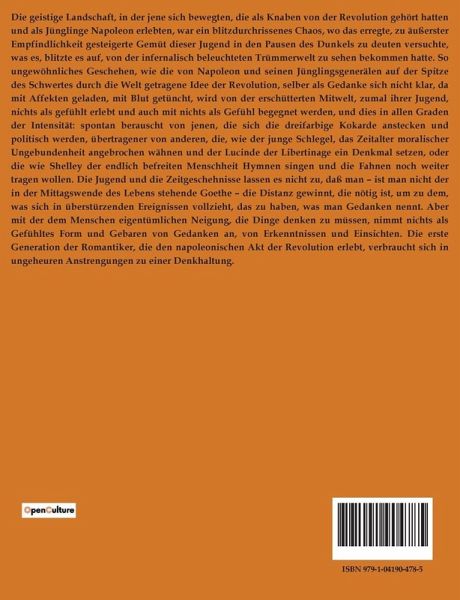 Die geistige Landschaft, in der jene sich bewegten, die als Knaben von der Revolution gehört hatten und als Jünglinge Napoleon erlebten, war ein blitzdurchrissenes Chaos, wo das erregte, zu äußerster Empfindlichkeit gesteigerte Gemüt dieser Jugend in den Pausen des Dunkels zu deuten versuchte, was es, blitzte es auf, von der infernalisch beleuchteten Trümmerwelt zu sehen bekommen hatte. So ungewöhnliches Geschehen, wie die von Napoleon und seinen Jünglingsgenerälen auf der Spitze des Schwertes durch die Welt getragene Idee der Revolution, selber als Gedanke sich nicht klar, da mit Affekten geladen, mit Blut getüncht, wird von der erschütterten Mitwelt, zumal ihrer Jugend, nichts als gefühlt erlebt und auch mit nichts als Gefühl begegnet werden, und dies in allen Graden der Intensität: spontan berauscht von jenen, die sich die dreifarbige Kokarde anstecken und politisch werden, übertragener von anderen, die, wie der junge Schlegel, das Zeitalter moralischer Ungebundenheit angebrochen wähnen und der Lucinde der Libertinage ein Denkmal setzen, oder die wie Shelley der endlich befreiten Menschheit Hymnen singen und die Fahnen noch weiter tragen wollen. Die Jugend und die Zeitgeschehnisse lassen es nicht zu, daß man – ist man nicht der in der Mittagswende des Lebens stehende Goethe – die Distanz gewinnt, die nötig ist, um zu dem, was sich in überstürzenden Ereignissen vollzieht, das zu haben, was man Gedanken nennt. Aber mit der dem Menschen eigentümlichen Neigung, die Dinge denken zu müssen, nimmt nichts als Gefühltes Form und Gebaren von Gedanken an, von Erkenntnissen und Einsichten. Die erste Generation der Romantiker, die den napoleonischen Akt der Revolution erlebt, verbraucht sich in ungeheuren Anstrengungen zu einer Denkhaltung.

OpenCulture

ISBN 979-1-04190-478-5